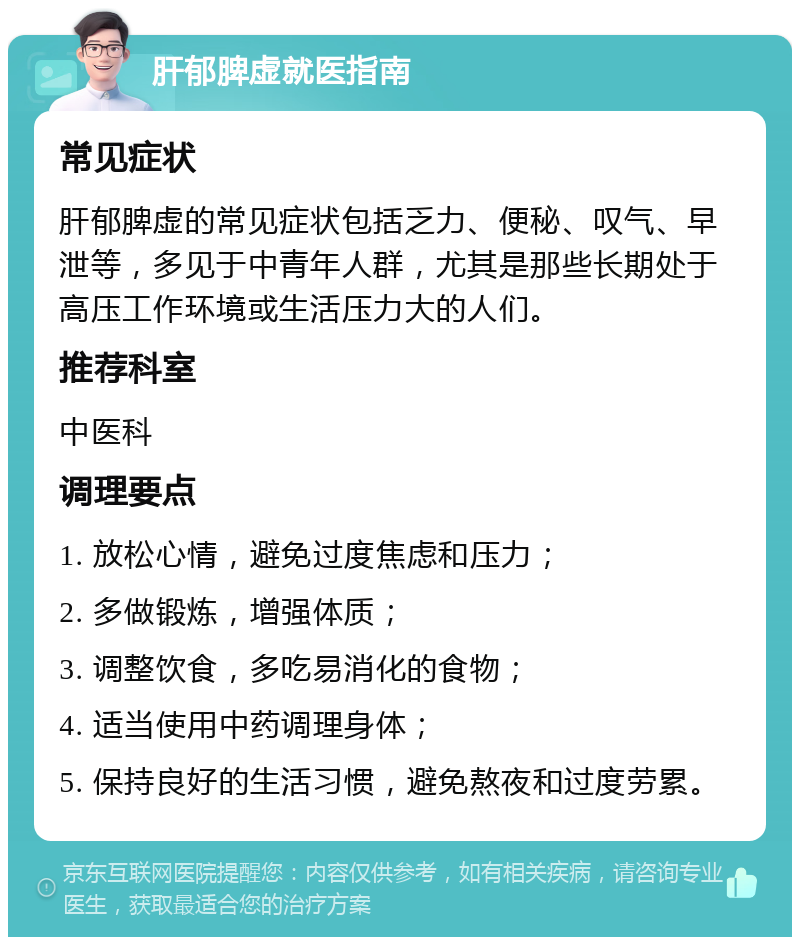 肝郁脾虚就医指南

常见症状

肝郁脾虚的常见症状包括乏力、便秘、叹气、早泄等，多见于中青年人群，尤其是那些长期处于高压工作环境或生活压力大的人们。

推荐科室

中医科

调理要点

1. 放松心情，避免过度焦虑和压力；

2. 多做锻炼，增强体质；

3. 调整饮食，多吃易消化的食物；

4. 适当使用中药调理身体；

5. 保持良好的生活习惯，避免熬夜和过度劳累。

京东互联网医院提醒您：内容仅供参考，如有相关疾病，请咨询专业医生，获取最适合您的治疗方案